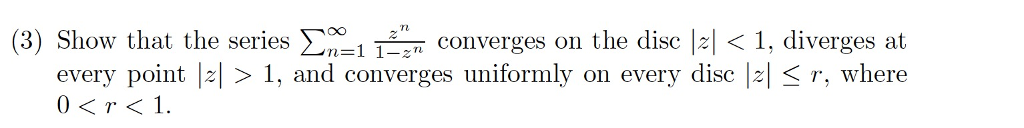 (3) Show that the series $\sum_{n=1}^{\infty} \frac{z^n}{1-z^n}$ converges on the disc $|z| < 1$, diverges at every point $|z| > 1$, and converges uniformly on every disc $|z| \leq r$, where $0 < r < 1$.